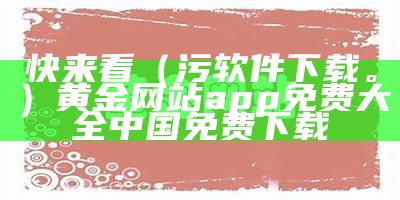 快来看（污软件下载。）黄金网站app免费大全中国免费下载